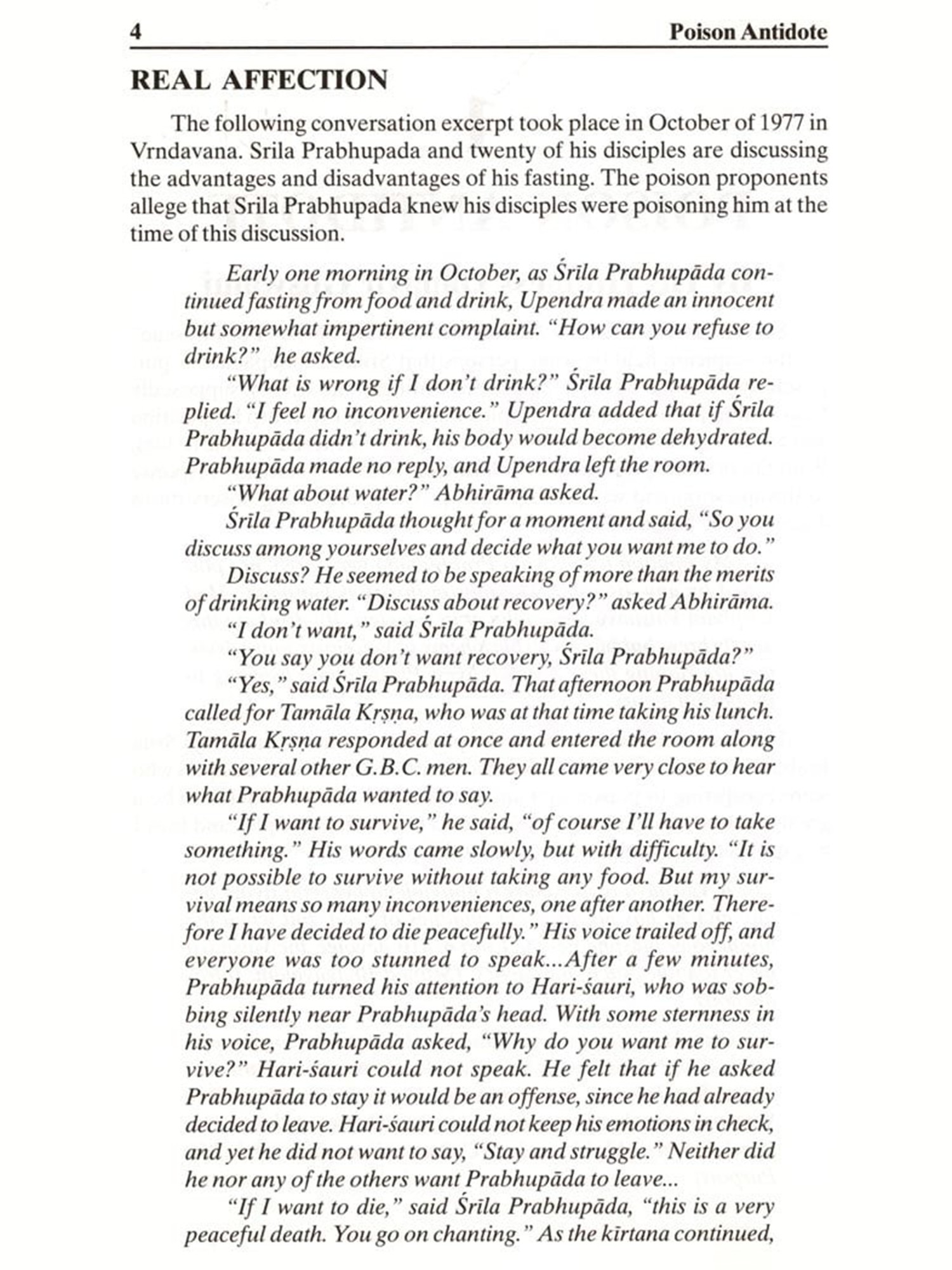 4 Poison Antidote

REAL AFFECTION

The following conversation excerpt took place in October of 1977 in Vrndavana. Srila Prabhupada and twenty of his disciples are discussing the advantages and disadvantages of his fasting. The poison proponents allege that Srila Prabhupada knew his disciples were poisoning him at the time of this discussion.

Early one morning in October, as Śrīla Prabhupāda continued fasting from food and drink, Upendra made an innocent but somewhat impertinent complaint. "How can you refuse to drink?" he asked.

"What is wrong if I don't drink?" Śrīla Prabhupāda replied. "I feel no inconvenience." Upendra added that if Śrīla Prabhupāda didn't drink, his body would become dehydrated. Prabhupāda made no reply, and Upendra left the room.

"What about water?" Abhirāma asked.

Śrīla Prabhupāda thought for a moment and said, "So you discuss among yourselves and decide what you want me to do."

Discuss? He seemed to be speaking of more than the merits of drinking water. "Discuss about recovery?" asked Abhirāma.

"I don't want," said Śrīla Prabhupāda.

"You say you don't want recovery, Śrīla Prabhupāda?"

"Yes," said Śrīla Prabhupāda. That afternoon Prabhupāda called for Tamāla Kṛṣṇa, who was at that time taking his lunch. Tamāla Kṛṣṇa responded at once and entered the room along with several other G.B.C. men. They all came very close to hear what Prabhupāda wanted to say.

"If I want to survive," he said, "of course I'll have to take something." His words came slowly, but with difficulty. "It is not possible to survive without taking any food. But my survival means so many inconveniences, one after another. Therefore I have decided to die peacefully." His voice trailed off, and everyone was too stunned to speak...After a few minutes, Prabhupāda turned his attention to Hari-śauri, who was sobbing silently near Prabhupāda's head. With some sternness in his voice, Prabhupāda asked, "Why do you want me to survive?" Hari-śauri could not speak. He felt that if he asked Prabhupāda to stay it would be an offense, since he had already decided to leave. Hari-śauri could not keep his emotions in check, and yet he did not want to say, "Stay and struggle." Neither did he nor any of the others want Prabhupāda to leave...

"If I want to die," said Śrīla Prabhupāda, "this is a very peaceful death. You go on chanting." As the kīrtana continued,